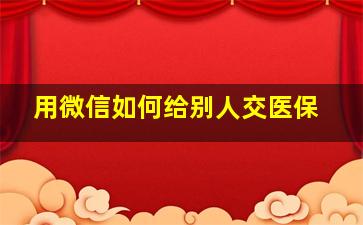 用微信如何给别人交医保